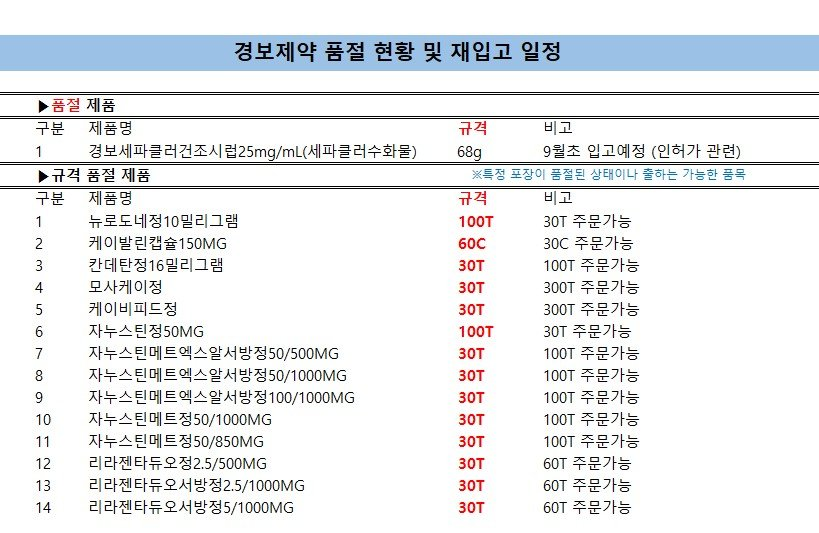 경보제약 품절 현황 및 재입고 일정

▶품절 제품

| 구분 | 제품명 | 규격 | 비고 |
|---|---|---|---|
| 1 | 경보세파클러건조시럽25mg/mL(세파클러수화물) | 68g | 9월초 입고예정 (인허가 관련) |

▶규격 품절 제품 ※특정 포장이 품절된 상태이나 출하는 가능한 품목

| 구분 | 제품명 | 규격 | 비고 |
|---|---|---|---|
| 1 | 뉴로도네정10밀리그램 | 100T | 30T 주문가능 |
| 2 | 케이발린캡슐150MG | 60C | 30C 주문가능 |
| 3 | 칸데탄정16밀리그램 | 30T | 100T 주문가능 |
| 4 | 모사케이정 | 30T | 300T 주문가능 |
| 5 | 케이비피드정 | 30T | 300T 주문가능 |
| 6 | 자누스틴정50MG | 100T | 30T 주문가능 |
| 7 | 자누스틴메트엑스알서방정50/500MG | 30T | 100T 주문가능 |
| 8 | 자누스틴메트엑스알서방정50/1000MG | 30T | 100T 주문가능 |
| 9 | 자누스틴메트엑스알서방정100/1000MG | 30T | 100T 주문가능 |
| 10 | 자누스틴메트정50/1000MG | 30T | 100T 주문가능 |
| 11 | 자누스틴메트정50/850MG | 30T | 100T 주문가능 |
| 12 | 리라젠타듀오정2.5/500MG | 30T | 60T 주문가능 |
| 13 | 리라젠타듀오서방정2.5/1000MG | 30T | 60T 주문가능 |
| 14 | 리라젠타듀오서방정5/1000MG | 30T | 60T 주문가능 |